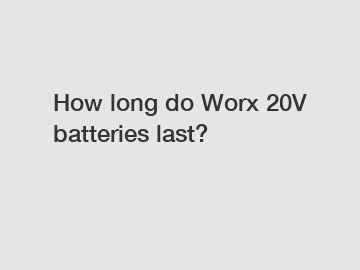 How long do Worx 20V batteries last?